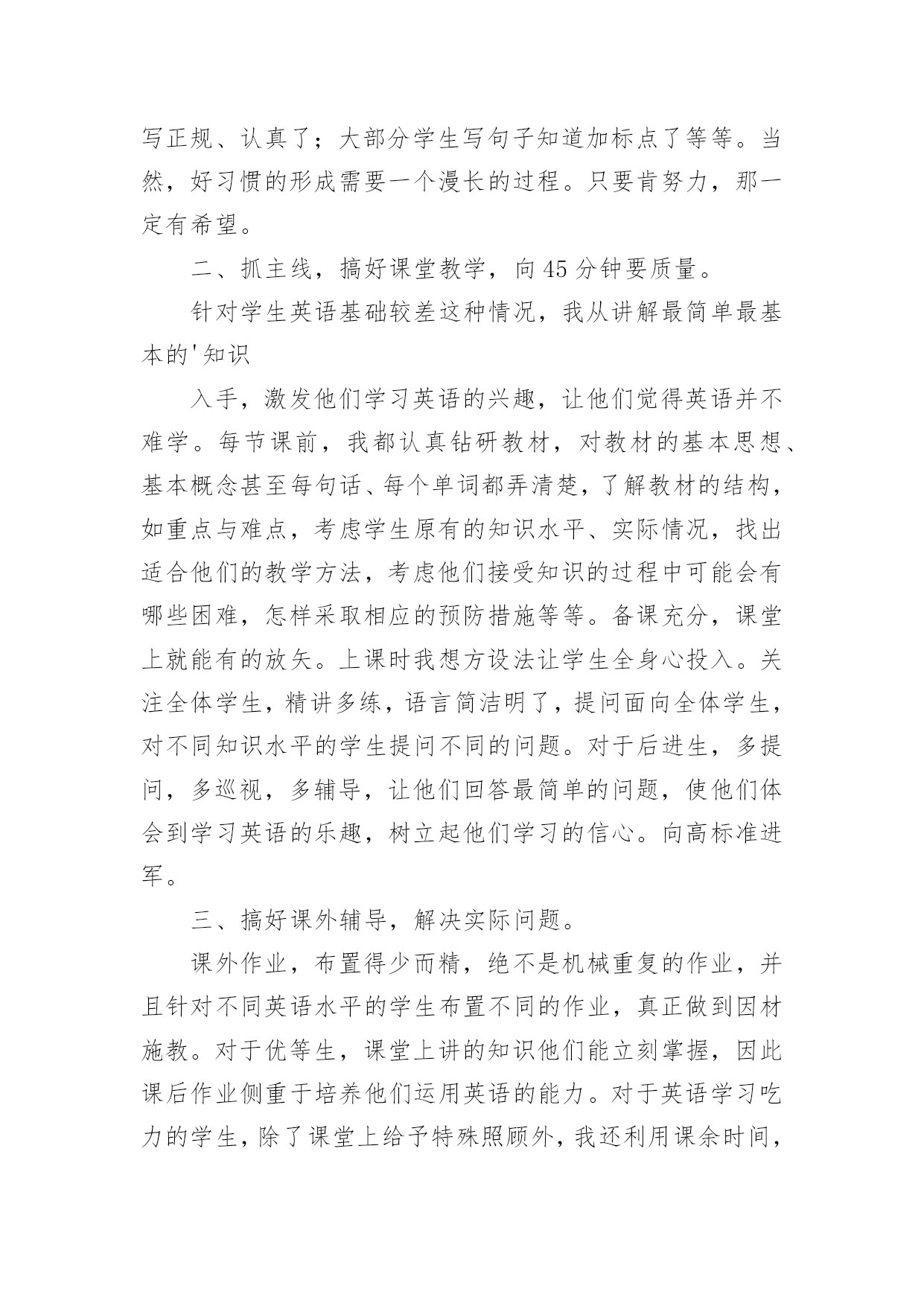 写正规、认真了；大部分学生写句子知道加标点了等等。当然，好习惯的形成需要一个漫长的过程。只要肯努力，那一定有希望。

二、抓主线，搞好课堂教学，向45分钟要质量。

针对学生英语基础较差这种情况，我从讲解最简单最基本的'知识

入手，激发他们学习英语的兴趣，让他们觉得英语并不难学。每节课前，我都认真钻研教材，对教材的基本思想、基本概念甚至每句话、每个单词都弄清楚，了解教材的结构，如重点与难点，考虑学生原有的知识水平、实际情况，找出适合他们的教学方法，考虑他们接受知识的过程中可能会有哪些困难，怎样采取相应的预防措施等等。备课充分，课堂上就能有的放矢。上课时我想方设法让学生全身心投入。关注全体学生，精讲多练，语言简洁明了，提问面向全体学生，对不同知识水平的学生提问不同的问题。对于后进生，多提问，多巡视，多辅导，让他们回答最简单的问题，使他们体会到学习英语的乐趣，树立起他们学习的信心。向高标准进军。

三、搞好课外辅导，解决实际问题。

课外作业，布置得少而精，绝不是机械重复的作业，并且针对不同英语水平的学生布置不同的作业，真正做到因材施教。对于优等生，课堂上讲的知识他们能立刻掌握，因此课后作业侧重于培养他们运用英语的能力。对于英语学习吃力的学生，除了课堂上给予特殊照顾外，我还利用课余时间，